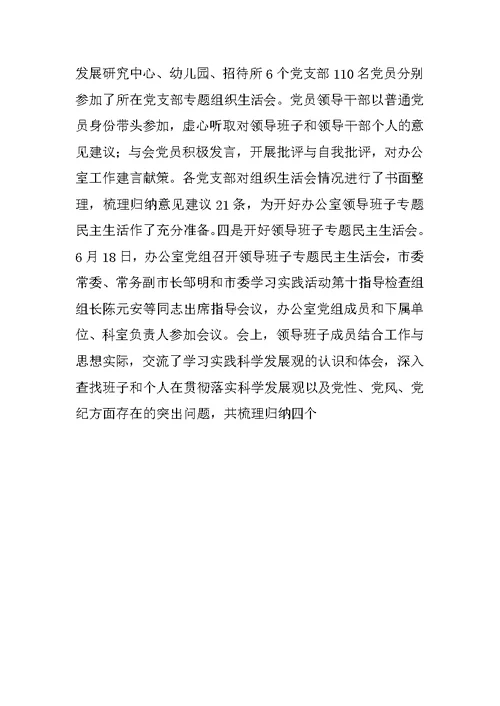 发展研究中心、幼儿园、招待所6个党支部110名党员分别参加了所在党支部专题组织生活会。党员领导干部以普通党员身份带头参加，虚心听取对领导班子和领导干部个人的意见建议；与会党员积极发言，开展批评与自我批评，对办公室工作建言献策。各党支部对组织生活会情况进行了书面整理，梳理归纳意见建议21条，为开好办公室领导班子专题民主生活作了充分准备。四是开好领导班子专题民主生活会。6月18日，办公室党组召开领导班子专题民主生活会，市委常委、常务副市长邹明和市委学习实践活动第十指导检查组组长陈元安等同志出席指导会议，办公室党组成员和下属单位、科室负责人参加会议。会上，领导班子成员结合工作与思想实际，交流了学习实践科学发展观的认识和体会，深入查找班子和个人在贯彻落实科学发展观以及党性、党风、党纪方面存在的突出问题，共梳理归纳四个